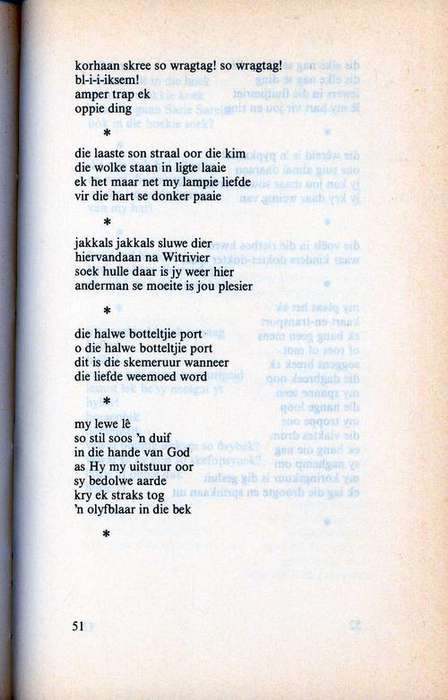 korhaan skree so wragtag! so wragtag!
bl-i-i-iksem!
amper trap ek
oppie ding

*

die laaste son straal oor die kim
die wolke staan in ligte laaie
ek het maar net my lampie liefde
vir die hart se donker paaie

*

jakkals jakkals sluwe dier
hiervandaan na Witrivier
soek hulle daar is jy weer hier
anderman se moeite is jou plesier

*

die halwe botteltjie port
o die halwe botteltjie port
dit is die skemeruur wanneer
die liefde weemoed word

*

my lewe lê
so stil soos 'n duif
in die hande van God
as Hy my uitstuur oor
sy bedolwe aarde
kry ek straks tog
'n olyfblaar in die bek

*

51